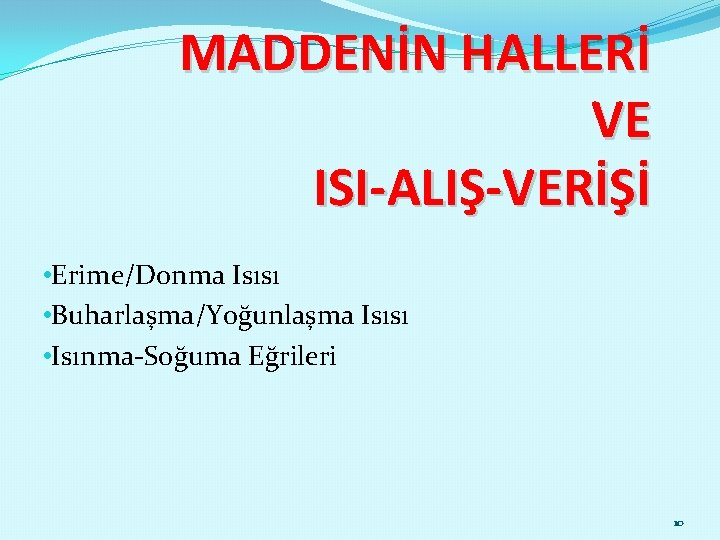 MADDENİN HALLERİ VE ISI-ALIŞ-VERİŞİ

•Erime/Donma Isısı
•Buharlaşma/Yoğunlaşma Isısı
•Isınma-Soğuma Eğrileri

10